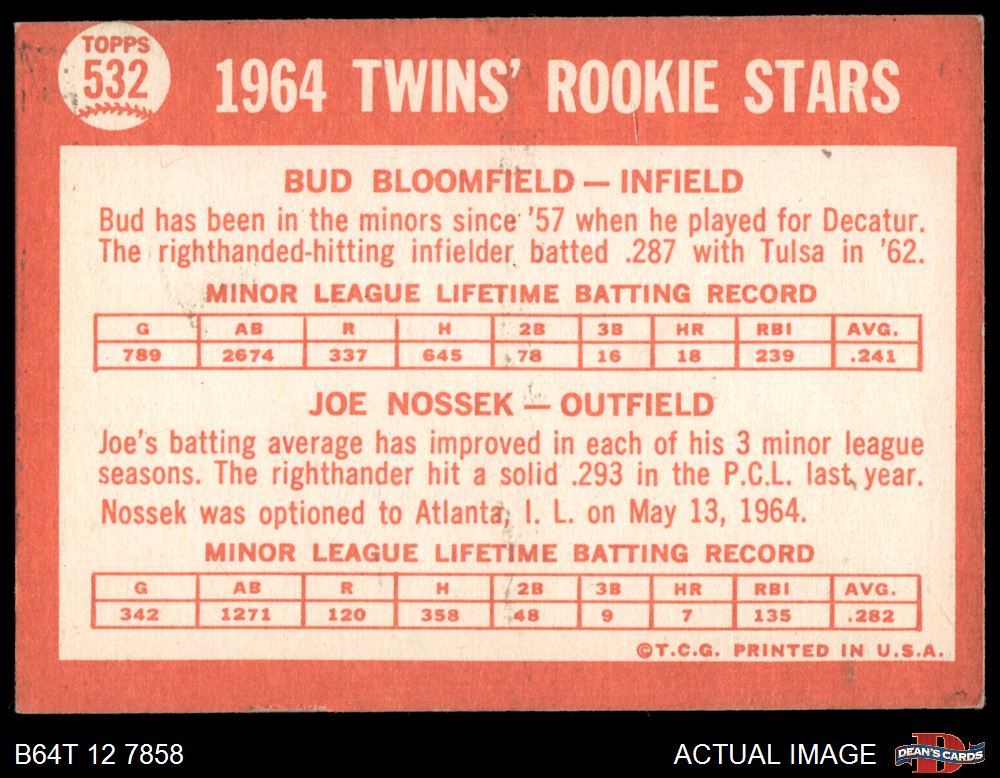 TOPPS
532

1964 TWINS' ROOKIE STARS

BUD BLOOMFIELD — INFIELD

Bud has been in the minors since '57 when he played for Decatur. The righthanded-hitting infielder batted .287 with Tulsa in '62.

MINOR LEAGUE LIFETIME BATTING RECORD

| G | AB | R | H | 2B | 3B | HR | RBI | AVG. |
|---|---|---|---|---|---|---|---|---|
| 789 | 2674 | 337 | 645 | 78 | 16 | 18 | 239 | .241 |

JOE NOSSEK — OUTFIELD

Joe's batting average has improved in each of his 3 minor league seasons. The righthander hit a solid .293 in the P.C.L. last year. Nossek was optioned to Atlanta, I. L. on May 13, 1964.

MINOR LEAGUE LIFETIME BATTING RECORD

| G | AB | R | H | 2B | 3B | HR | RBI | AVG. |
|---|---|---|---|---|---|---|---|---|
| 342 | 1271 | 120 | 358 | 48 | 9 | 7 | 135 | .282 |

©T.C.G. PRINTED IN U.S.A.

B64T 12 7858

ACTUAL IMAGE

DEAN'S CARDS